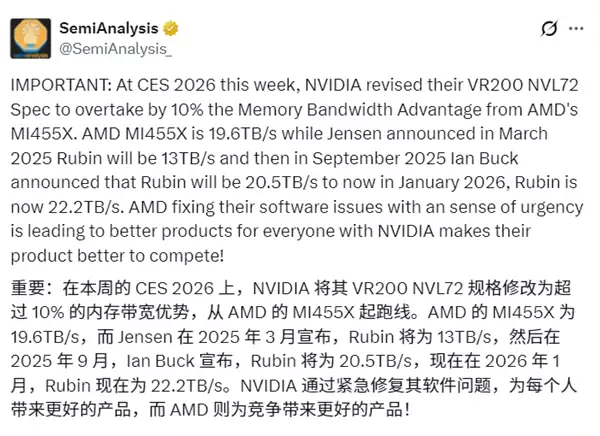 SemiAnalysis
@SemiAnalysis_

IMPORTANT: At CES 2026 this week, NVIDIA revised their VR200 NVL72 Spec to overtake by 10% the Memory Bandwidth Advantage from AMD's MI455X. AMD MI455X is 19.6TB/s while Jensen announced in March 2025 Rubin will be 13TB/s and then in September 2025 Ian Buck announced that Rubin will be 20.5TB/s to now in January 2026, Rubin is now 22.2TB/s. AMD fixing their software issues with an sense of urgency is leading to better products for everyone with NVIDIA makes their product better to compete!

重要：在本周的 CES 2026 上，NVIDIA 将其 VR200 NVL72 规格修改为超过 10% 的内存带宽优势，从 AMD 的 MI455X 起跑线。AMD 的 MI455X 为 19.6TB/s，而 Jensen 在 2025 年 3 月宣布，Rubin 将为 13TB/s，然后在 2025 年 9 月，Ian Buck 宣布，Rubin 将为 20.5TB/s，现在在 2026 年 1 月，Rubin 现在为 22.2TB/s。NVIDIA 通过紧急修复其软件问题，为每个人带来更好的产品，而 AMD 则为竞争带来更好的产品！